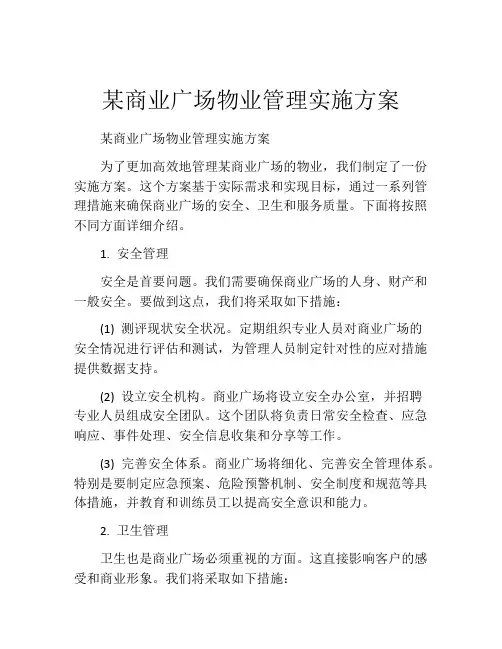 某商业广场物业管理实施方案

某商业广场物业管理实施方案

为了更加高效地管理某商业广场的物业，我们制定了一份实施方案。这个方案基于实际需求和实现目标，通过一系列管理措施来确保商业广场的安全、卫生和服务质量。下面将按照不同方面详细介绍。

1. 安全管理

安全是首要问题。我们需要确保商业广场的人身、财产和一般安全。要做到这点，我们将采取如下措施：

(1) 测评现状安全状况。定期组织专业人员对商业广场的安全情况进行评估和测试，为管理人员制定针对性的应对措施提供数据支持。

(2) 设立安全机构。商业广场将设立安全办公室，并招聘专业人员组成安全团队。这个团队将负责日常安全检查、应急响应、事件处理、安全信息收集和分享等工作。

(3) 完善安全体系。商业广场将细化、完善安全管理体系。特别是要制定应急预案、危险预警机制、安全制度和规范等具体措施，并教育和训练员工以提高安全意识和能力。

2. 卫生管理

卫生也是商业广场必须重视的方面。这直接影响客户的感受和商业形象。我们将采取如下措施：